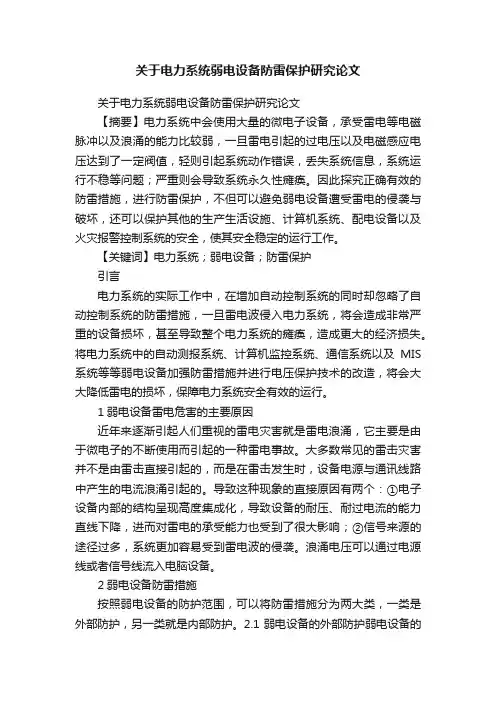 关于电力系统弱电设备防雷保护研究论文

关于电力系统弱电设备防雷保护研究论文

【摘要】电力系统中会使用大量的微电子设备，承受雷电等电磁脉冲以及浪涌的能力比较弱，一旦雷电引起的过电压以及电磁感应电压达到了一定阀值，轻则引起系统动作错误，丢失系统信息，系统运行不稳等问题；严重则会导致系统永久性瘫痪。因此探究正确有效的防雷措施，进行防雷保护，不但可以避免弱电设备遭受雷电的侵袭与破坏，还可以保护其他的生产生活设施、计算机系统、配电设备以及火灾报警控制系统的安全，使其安全稳定的运行工作。

【关键词】电力系统；弱电设备；防雷保护

引言

电力系统的实际工作中，在增加自动控制系统的同时却忽略了自动控制系统的防雷措施，一旦雷电波侵入电力系统，将会造成非常严重的设备损坏，甚至导致整个电力系统的瘫痪，造成更大的经济损失。将电力系统中的自动测报系统、计算机监控系统、通信系统以及 MIS 系统等等弱电设备加强防雷措施并进行电压保护技术的改造，将会大大降低雷电的损坏，保障电力系统安全有效的运行。

1 弱电设备雷电危害的主要原因

近年来逐渐引起人们重视的雷电灾害就是雷电浪涌，它主要是由于微电子的不断使用而引起的一种雷电事故。大多数常见的雷击灾害并不是由雷击直接引起的，而是在雷击发生时，设备电源与通讯线路中产生的电流浪涌引起的。导致这种现象的直接原因有两个：①电子设备内部的结构呈现高度集成化，导致设备的耐压、耐过电流的能力直线下降，进而对雷电的承受能力也受到了很大影响；②信号来源的途径过多，系统更加容易受到雷电波的侵袭。浪涌电压可以通过电源线或者信号线流入电脑设备。

2 弱电设备防雷措施

按照弱电设备的防护范围，可以将防雷措施分为两大类，一类是外部防护，另一类就是内部防护。2.1 弱电设备的外部防护弱电设备的